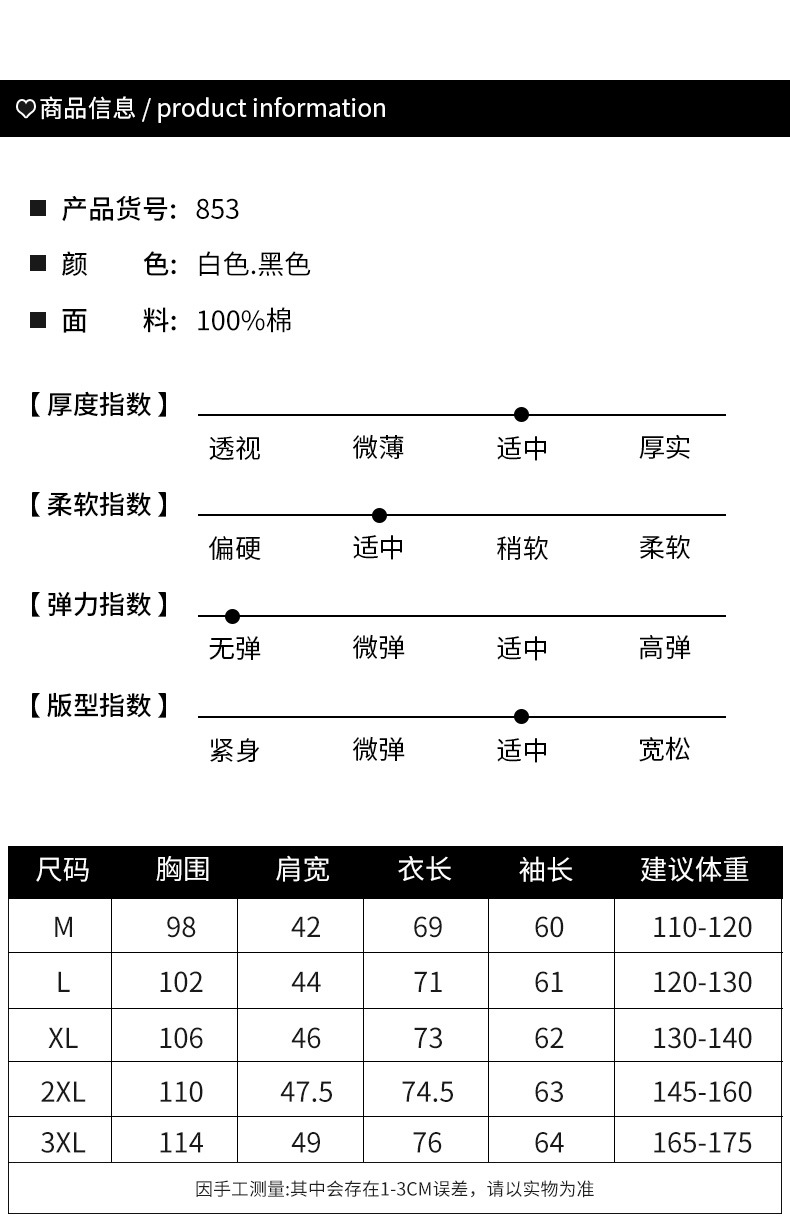 ♡商品信息 / product information

■ 产品货号: 853
■ 颜 色: 白色.黑色
■ 面 料: 100%棉

【厚度指数】
透视 微薄 适中 厚实

【柔软指数】
偏硬 适中 稍软 柔软

【弹力指数】
无弹 微弹 适中 高弹

【版型指数】
紧身 微弹 适中 宽松

| 尺码 | 胸围 | 肩宽 | 衣长 | 袖长 | 建议体重 |
|---|---|---|---|---|---|
| M | 98 | 42 | 69 | 60 | 110-120 |
| L | 102 | 44 | 71 | 61 | 120-130 |
| XL | 106 | 46 | 73 | 62 | 130-140 |
| 2XL | 110 | 47.5 | 74.5 | 63 | 145-160 |
| 3XL | 114 | 49 | 76 | 64 | 165-175 |

因手工测量:其中会存在1-3CM误差，请以实物为准